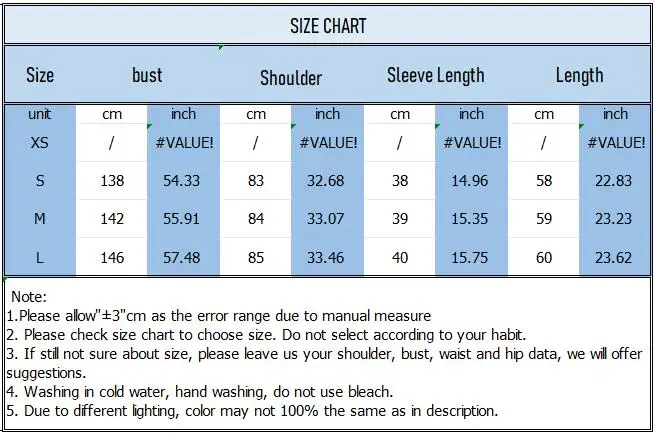 SIZE CHART

| Size | bust | | Shoulder | | Sleeve Length | | Length | |
|---|---|---|---|---|---|---|---|---|
| unit | cm | inch | cm | inch | cm | inch | cm | inch |
| XS | / | #VALUE! | / | #VALUE! | / | #VALUE! | / | #VALUE! |
| S | 138 | 54.33 | 83 | 32.68 | 38 | 14.96 | 58 | 22.83 |
| M | 142 | 55.91 | 84 | 33.07 | 39 | 15.35 | 59 | 23.23 |
| L | 146 | 57.48 | 85 | 33.46 | 40 | 15.75 | 60 | 23.62 |

Note:
1.Please allow"±3"cm as the error range due to manual measure
2. Please check size chart to choose size. Do not select according to your habit.
3. If still not sure about size, please leave us your shoulder, bust, waist and hip data, we will offer suggestions.
4. Washing in cold water, hand washing, do not use bleach.
5. Due to different lighting, color may not 100% the same as in description.